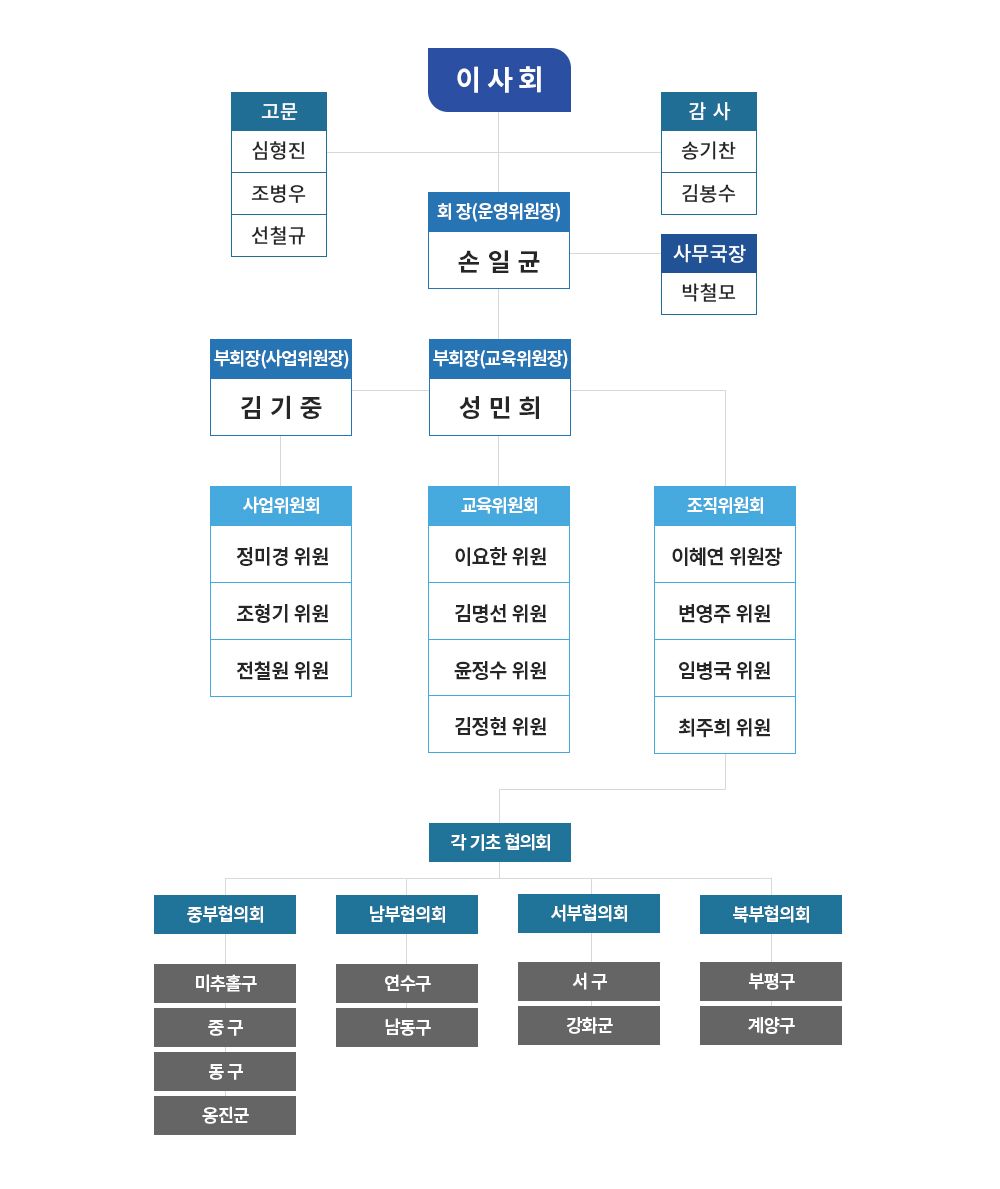 이 사 회

고문
심형진
조병우
선철규

감 사
송기찬
김봉수

회 장(운영위원장)
손 일 균

사무국장
박철모

부회장(사업위원장)
김 기 중

부회장(교육위원장)
성 민 희

사업위원회
정미경 위원
조형기 위원
전철원 위원

교육위원회
이요한 위원
김명선 위원
윤정수 위원
김정현 위원

조직위원회
이혜연 위원장
변영주 위원
임병국 위원
최주희 위원

각 기초 협의회

중부협의회
미추홀구
중 구
동 구
옹진군

남부협의회
연수구
남동구

서부협의회
서 구
강화군

북부협의회
부평구
계양구